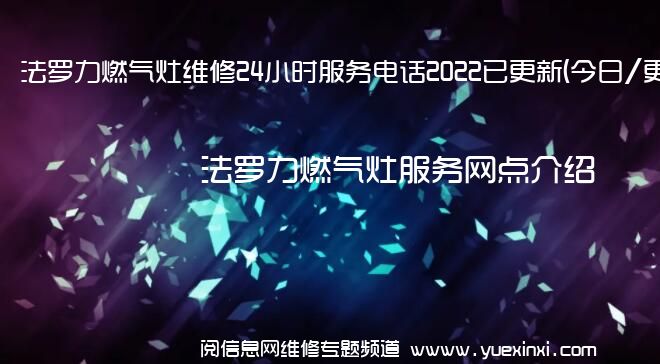 法罗力燃气灶维修24小时服务电话2022已更新(今日/更

法罗力燃气灶服务网点介绍

阅信息网维修专题频道 www.yuexinxi.com